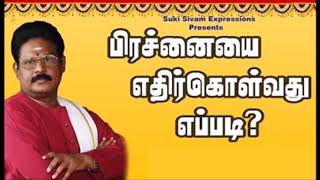 Suki Sivam Expressions
Presents

பிரச்னையை
எதிர்கொள்வது
எப்படி?